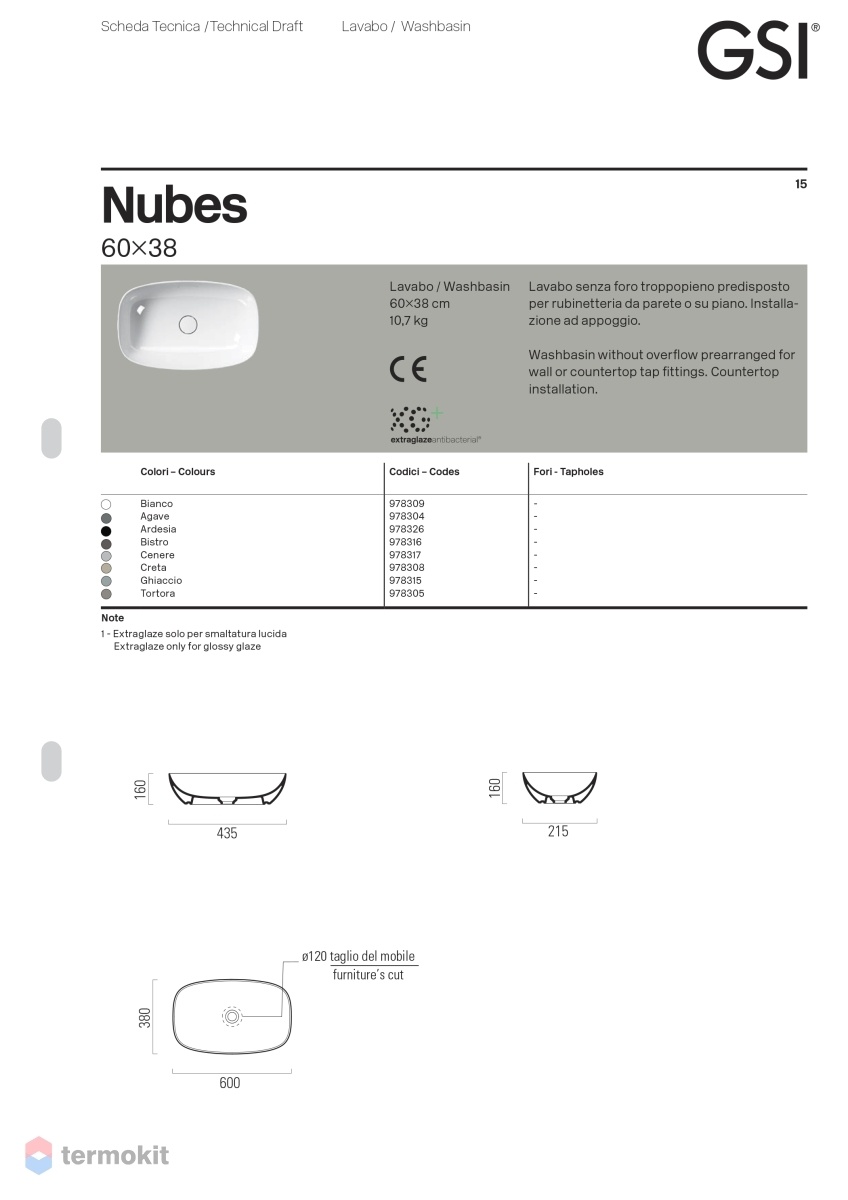 Scheda Tecnica /Technical Draft Lavabo / Washbasin

GSI®

15

Nubes

60×38

Lavabo / Washbasin
60×38 cm
10,7 kg

CE

extraglaze antibacterial®

Lavabo senza foro troppopieno predisposto per rubinetteria da parete o su piano. Installazione ad appoggio.

Washbasin without overflow prearranged for wall or countertop tap fittings. Countertop installation.

| Colori – Colours | Codici – Codes | Fori - Tapholes |
|---|---|---|
| Bianco | 978309 | - |
| Agave | 978304 | - |
| Ardesia | 978326 | - |
| Bistro | 978316 | - |
| Cenere | 978317 | - |
| Creta | 978308 | - |
| Ghiaccio | 978315 | - |
| Tortora | 978305 | - |

Note
1 - Extraglaze solo per smaltatura lucida
Extraglaze only for glossy glaze

160
435

160
215

ø120 taglio del mobile
furniture's cut

380
600

termokit